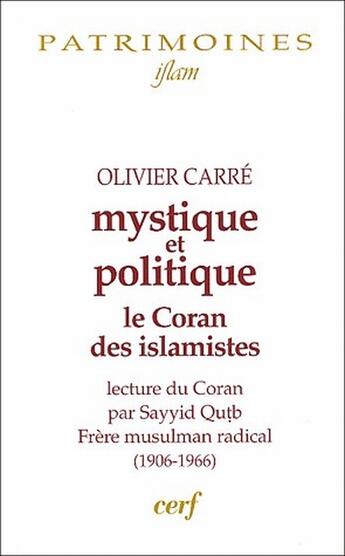 PATRIMOINES
islam

OLIVIER CARRÉ
mystique
et
politique
le Coran
des islamistes

lecture du Coran
par Sayyid Quṭb
Frère musulman radical
(1906-1966)

cerf